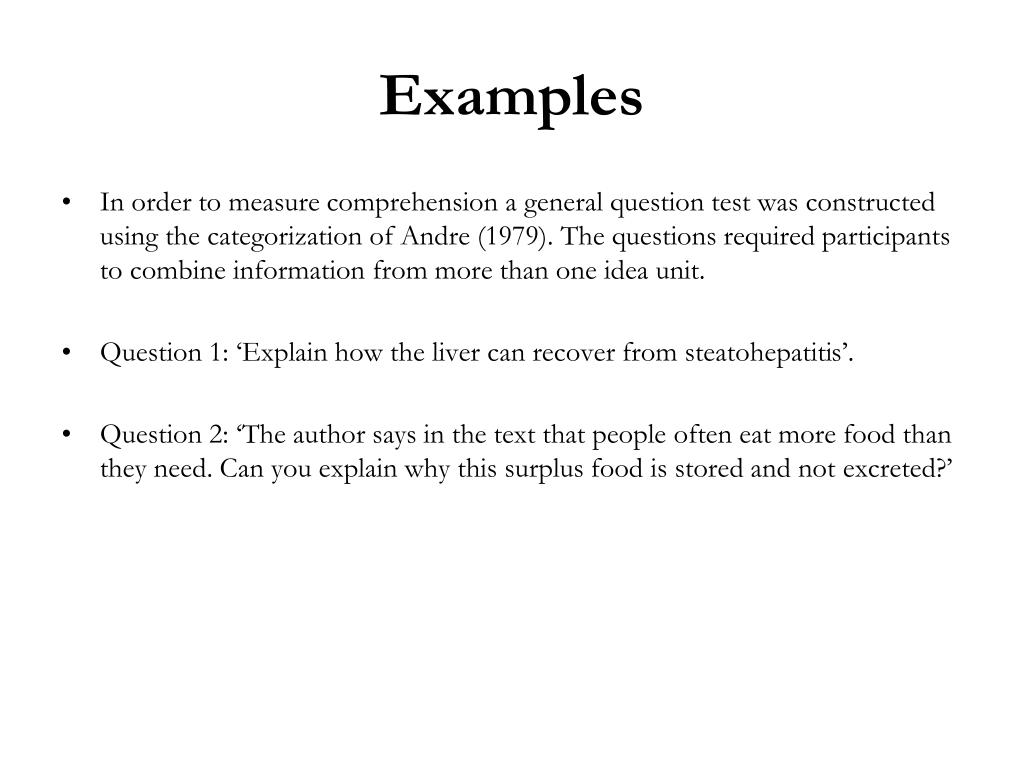 Examples

• In order to measure comprehension a general question test was constructed using the categorization of Andre (1979). The questions required participants to combine information from more than one idea unit.

• Question 1: ‘Explain how the liver can recover from steatohepatitis’.

• Question 2: ‘The author says in the text that people often eat more food than they need. Can you explain why this surplus food is stored and not excreted?’